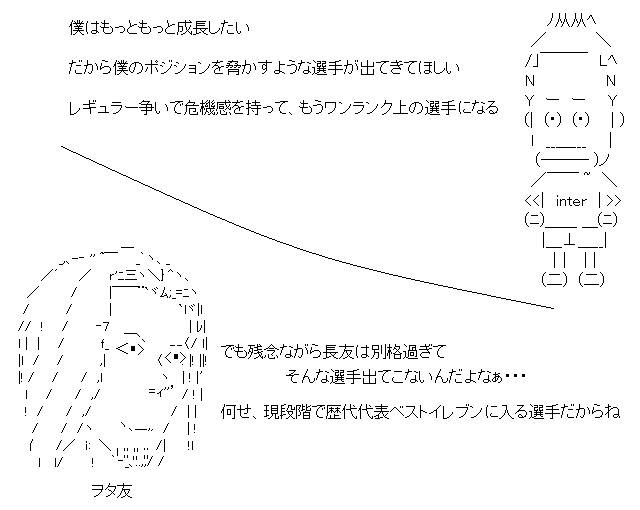 僕はもっともっと成長したい

だから僕のポジションを脅かすような選手が出てきてほしい

レギュラー争いで危機感を持って、もうワンランク上の選手になる

inter

でも残念ながら長友は別格過ぎて
そんな選手出てこないんだよなぁ・・・

何せ、現段階で歴代代表ベストイレブンに入る選手だからね

ヲタ友